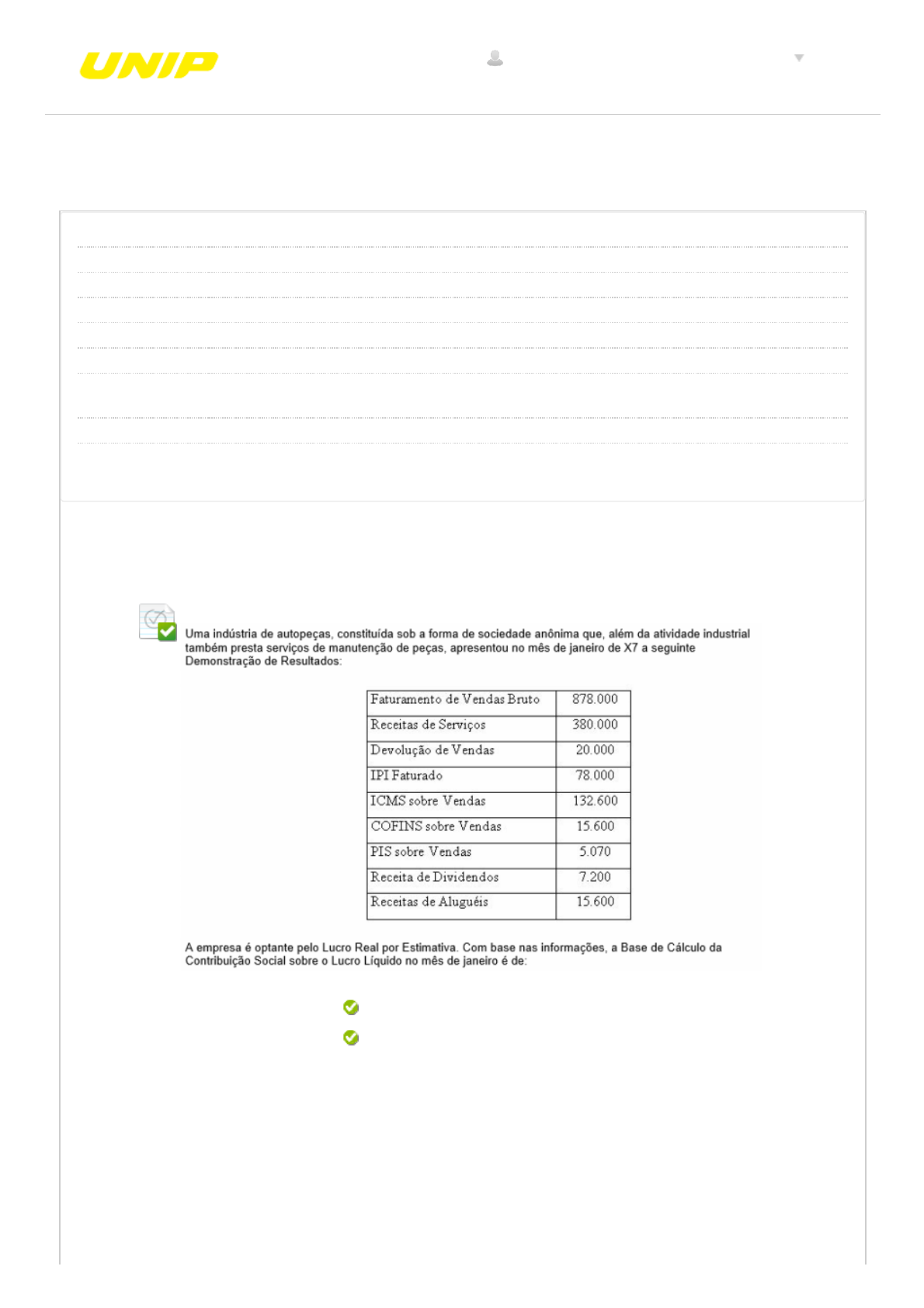 UNIP

Uma indústria de autopeças, constituída sob a forma de sociedade anônima que, além da atividade industrial também presta serviços de manutenção de peças, apresentou no mês de janeiro de X7 a seguinte Demonstração de Resultados:

| Faturamento de Vendas Bruto | 878.000 |
|---|---|
| Receitas de Serviços | 380.000 |
| Devolução de Vendas | 20.000 |
| IPI Faturado | 78.000 |
| ICMS sobre Vendas | 132.600 |
| COFINS sobre Vendas | 15.600 |
| PIS sobre Vendas | 5.070 |
| Receita de Dividendos | 7.200 |
| Receitas de Aluguéis | 15.600 |

A empresa é optante pelo Lucro Real por Estimativa. Com base nas informações, a Base de Cálculo da Contribuição Social sobre o Lucro Líquido no mês de janeiro é de: